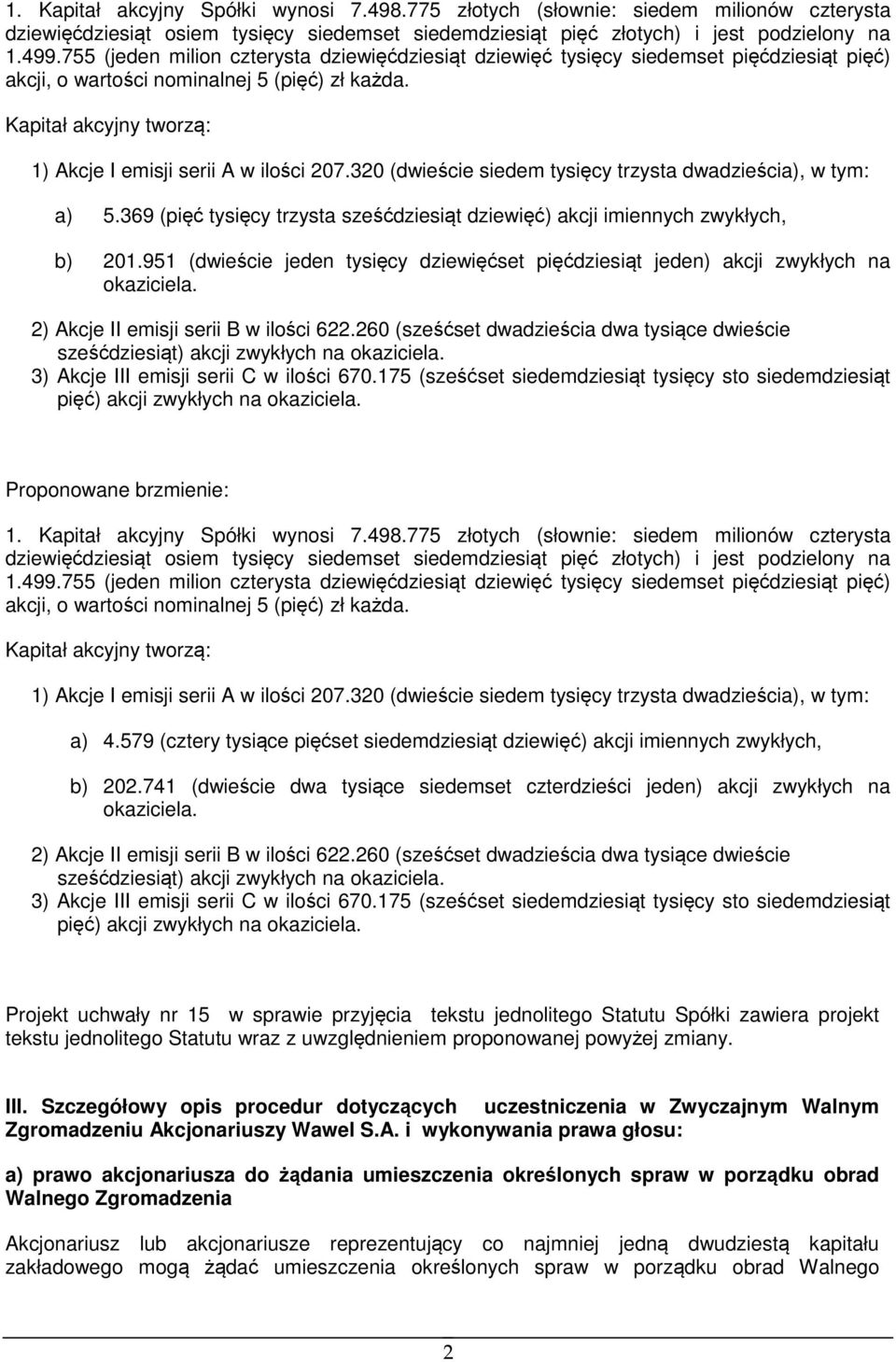 1. Kapitał akcyjny Spółki wynosi 7.498.775 złotych (słownie: siedem milionów czterysta dziewięćdziesiąt osiem tysięcy siedemset siedemdziesiąt pięć złotych) i jest podzielony na 1.499.755 (jeden milion czterysta dziewięćdziesiąt dziewięć tysięcy siedemset pięćdziesiąt pięć) akcji, o wartości nominalnej 5 (pięć) zł każda.

Kapitał akcyjny tworzą:

1) Akcje I emisji serii A w ilości 207.320 (dwieście siedem tysięcy trzysta dwadzieścia), w tym:

a) 5.369 (pięć tysięcy trzysta sześćdziesiąt dziewięć) akcji imiennych zwykłych,

b) 201.951 (dwieście jeden tysięcy dziewięćset pięćdziesiąt jeden) akcji zwykłych na okaziciela.

2) Akcje II emisji serii B w ilości 622.260 (sześćset dwadzieścia dwa tysiące dwieście sześćdziesiąt) akcji zwykłych na okaziciela.
3) Akcje III emisji serii C w ilości 670.175 (sześćset siedemdziesiąt tysięcy sto siedemdziesiąt pięć) akcji zwykłych na okaziciela.

Proponowane brzmienie:

1. Kapitał akcyjny Spółki wynosi 7.498.775 złotych (słownie: siedem milionów czterysta dziewięćdziesiąt osiem tysięcy siedemset siedemdziesiąt pięć złotych) i jest podzielony na 1.499.755 (jeden milion czterysta dziewięćdziesiąt dziewięć tysięcy siedemset pięćdziesiąt pięć) akcji, o wartości nominalnej 5 (pięć) zł każda.

Kapitał akcyjny tworzą:

1) Akcje I emisji serii A w ilości 207.320 (dwieście siedem tysięcy trzysta dwadzieścia), w tym:

a) 4.579 (cztery tysiące pięćset siedemdziesiąt dziewięć) akcji imiennych zwykłych,

b) 202.741 (dwieście dwa tysiące siedemset czterdzieści jeden) akcji zwykłych na okaziciela.

2) Akcje II emisji serii B w ilości 622.260 (sześćset dwadzieścia dwa tysiące dwieście sześćdziesiąt) akcji zwykłych na okaziciela.
3) Akcje III emisji serii C w ilości 670.175 (sześćset siedemdziesiąt tysięcy sto siedemdziesiąt pięć) akcji zwykłych na okaziciela.

Projekt uchwały nr 15 w sprawie przyjęcia tekstu jednolitego Statutu Spółki zawiera projekt tekstu jednolitego Statutu wraz z uwzględnieniem proponowanej powyżej zmiany.

III. Szczegółowy opis procedur dotyczących uczestniczenia w Zwyczajnym Walnym Zgromadzeniu Akcjonariuszy Wawel S.A. i wykonywania prawa głosu:

a) prawo akcjonariusza do żądania umieszczenia określonych spraw w porządku obrad Walnego Zgromadzenia

Akcjonariusz lub akcjonariusze reprezentujący co najmniej jedną dwudziestą kapitału zakładowego mogą żądać umieszczenia określonych spraw w porządku obrad Walnego

2